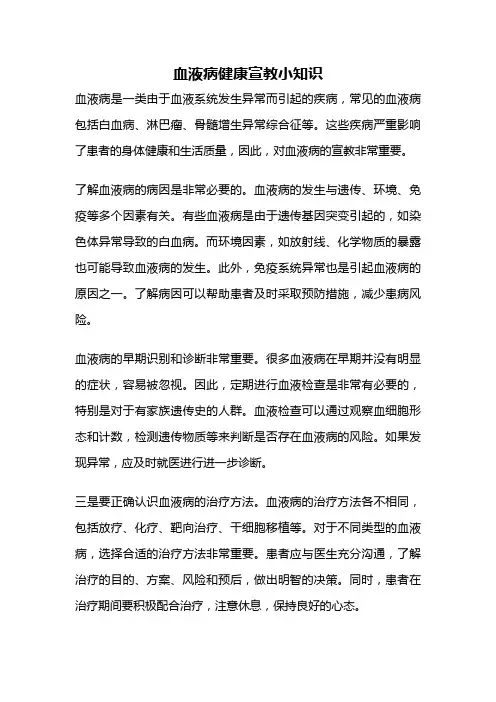 血液病健康宣教小知识

血液病是一类由于血液系统发生异常而引起的疾病，常见的血液病包括白血病、淋巴瘤、骨髓增生异常综合征等。这些疾病严重影响了患者的身体健康和生活质量，因此，对血液病的宣教非常重要。

了解血液病的病因是非常必要的。血液病的发生与遗传、环境、免疫等多个因素有关。有些血液病是由于遗传基因突变引起的，如染色体异常导致的白血病。而环境因素，如放射线、化学物质的暴露也可能导致血液病的发生。此外，免疫系统异常也是引起血液病的原因之一。了解病因可以帮助患者及时采取预防措施，减少患病风险。

血液病的早期识别和诊断非常重要。很多血液病在早期并没有明显的症状，容易被忽视。因此，定期进行血液检查是非常有必要的，特别是对于有家族遗传史的人群。血液检查可以通过观察血细胞形态和计数，检测遗传物质等来判断是否存在血液病的风险。如果发现异常，应及时就医进行进一步诊断。

三是要正确认识血液病的治疗方法。血液病的治疗方法各不相同，包括放疗、化疗、靶向治疗、干细胞移植等。对于不同类型的血液病，选择合适的治疗方法非常重要。患者应与医生充分沟通，了解治疗的目的、方案、风险和预后，做出明智的决策。同时，患者在治疗期间要积极配合治疗，注意休息，保持良好的心态。